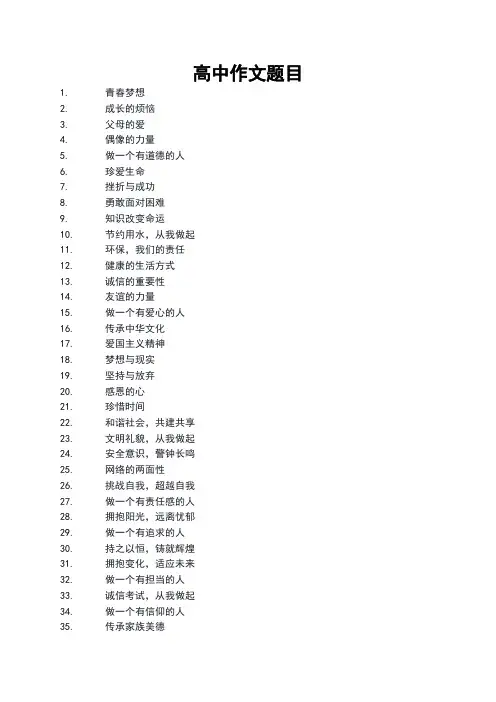 高中作文题目

1. 青春梦想
2. 成长的烦恼
3. 父母的爱
4. 偶像的力量
5. 做一个有道德的人
6. 珍爱生命
7. 挫折与成功
8. 勇敢面对困难
9. 知识改变命运
10. 节约用水，从我做起
11. 环保，我们的责任
12. 健康的生活方式
13. 诚信的重要性
14. 友谊的力量
15. 做一个有爱心的人
16. 传承中华文化
17. 爱国主义精神
18. 梦想与现实
19. 坚持与放弃
20. 感恩的心
21. 珍惜时间
22. 和谐社会，共建共享
23. 文明礼貌，从我做起
24. 安全意识，警钟长鸣
25. 网络的两面性
26. 挑战自我，超越自我
27. 做一个有责任感的人
28. 拥抱阳光，远离忧郁
29. 做一个有追求的人
30. 持之以恒，铸就辉煌
31. 拥抱变化，适应未来
32. 做一个有担当的人
33. 诚信考试，从我做起
34. 做一个有信仰的人
35. 传承家族美德